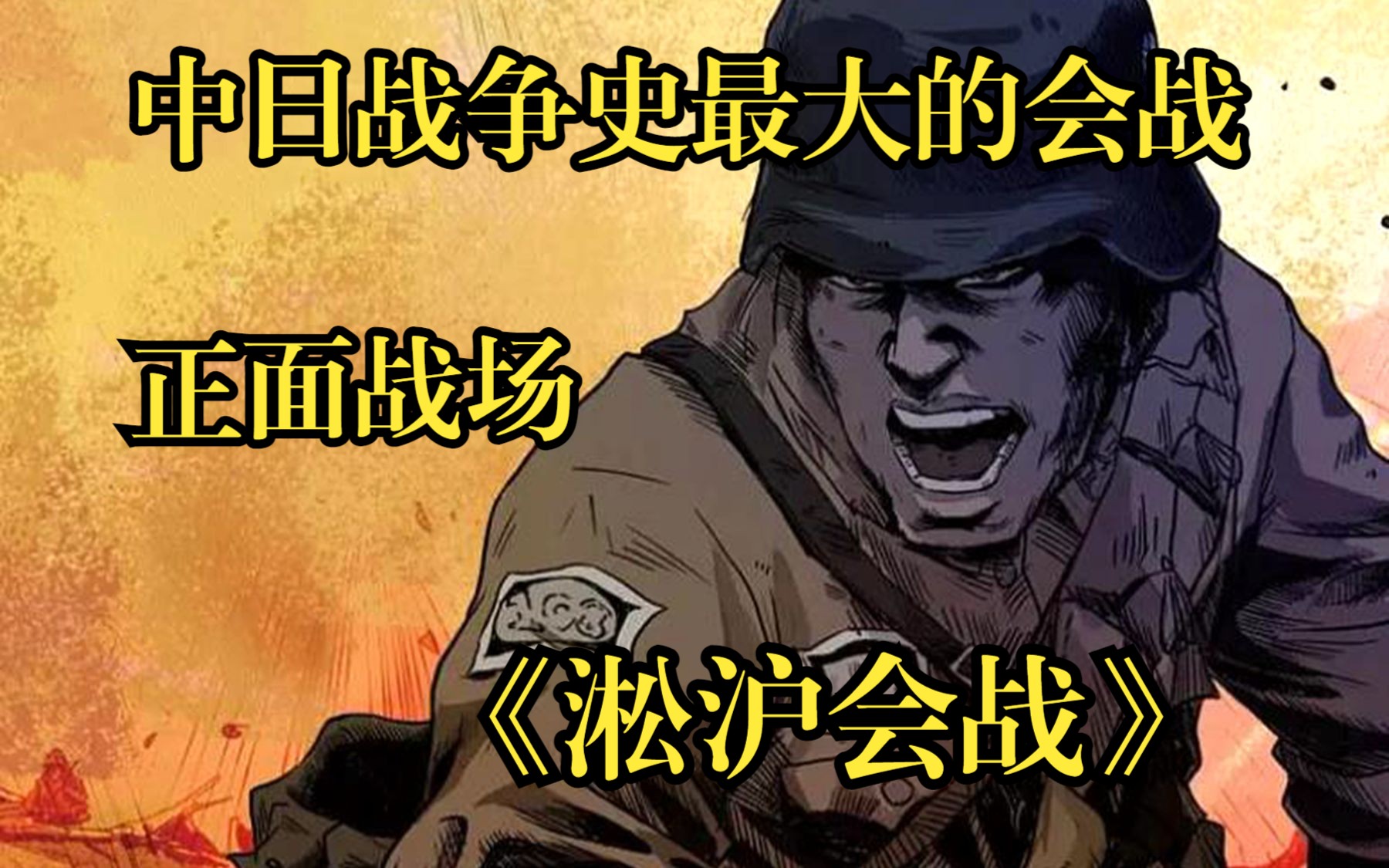 中日战争史最大的会战

正面战场

《淞沪会战》